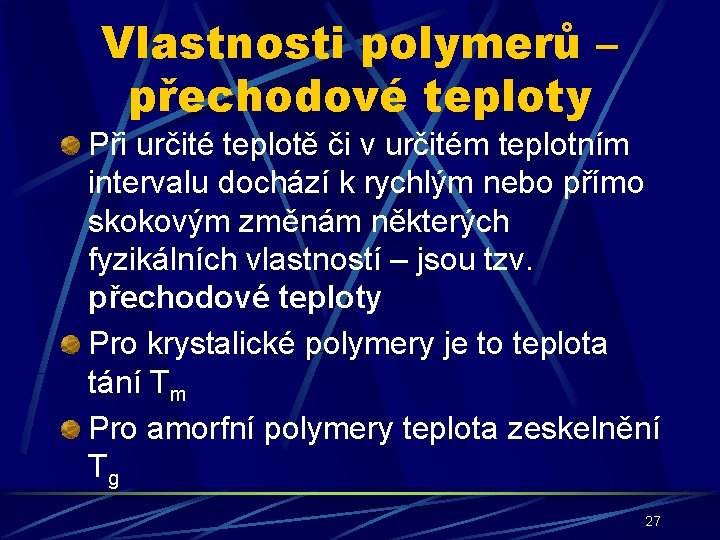 Vlastnosti polymerů – přechodové teploty

Při určité teplotě či v určitém teplotním intervalu dochází k rychlým nebo přímo skokovým změnám některých fyzikálních vlastností – jsou tzv. přechodové teploty

Pro krystalické polymery je to teplota tání $T_m$

Pro amorfní polymery teplota zeskelnění $T_g$

27